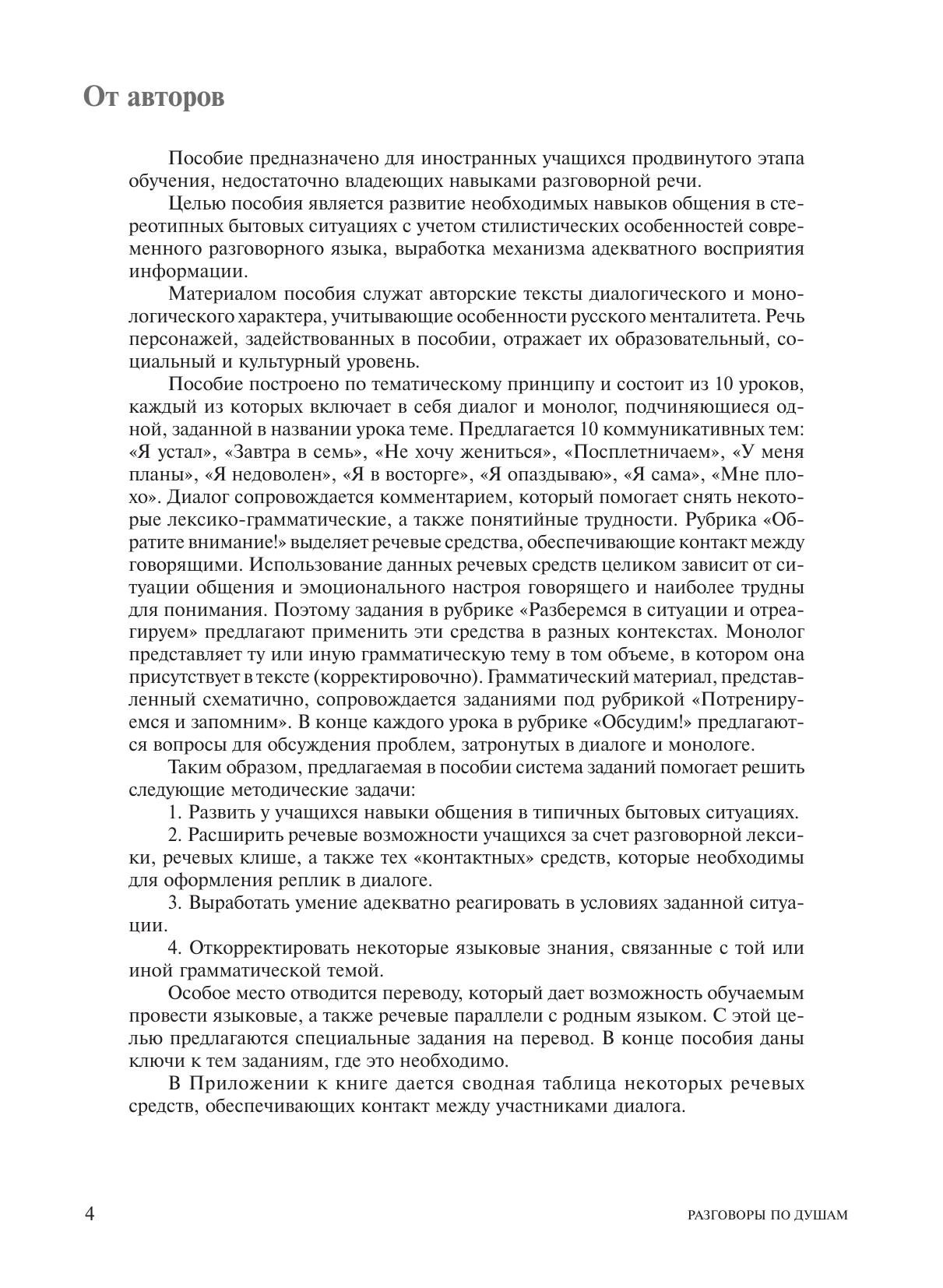 От авторов

Пособие предназначено для иностранных учащихся продвинутого этапа обучения, недостаточно владеющих навыками разговорной речи.

Целью пособия является развитие необходимых навыков общения в стереотипных бытовых ситуациях с учетом стилистических особенностей современного разговорного языка, выработка механизма адекватного восприятия информации.

Материалом пособия служат авторские тексты диалогического и монологического характера, учитывающие особенности русского менталитета. Речь персонажей, задействованных в пособии, отражает их образовательный, социальный и культурный уровень.

Пособие построено по тематическому принципу и состоит из 10 уроков, каждый из которых включает в себя диалог и монолог, подчиняющиеся одной, заданной в названии урока теме. Предлагается 10 коммуникативных тем: «Я устал», «Завтра в семь», «Не хочу жениться», «Посплетничаем», «У меня планы», «Я недоволен», «Я в восторге», «Я опаздываю», «Я сама», «Мне плохо». Диалог сопровождается комментарием, который помогает снять некоторые лексико-грамматические, а также понятийные трудности. Рубрика «Обратите внимание!» выделяет речевые средства, обеспечивающие контакт между говорящими. Использование данных речевых средств целиком зависит от ситуации общения и эмоционального настроя говорящего и наиболее трудны для понимания. Поэтому задания в рубрике «Разберемся в ситуации и отреагируем» предлагают применить эти средства в разных контекстах. Монолог представляет ту или иную грамматическую тему в том объеме, в котором она присутствует в тексте (корректировочно). Грамматический материал, представленный схематично, сопровождается заданиями под рубрикой «Потренируемся и запомним». В конце каждого урока в рубрике «Обсудим!» предлагаются вопросы для обсуждения проблем, затронутых в диалоге и монологе.

Таким образом, предлагаемая в пособии система заданий помогает решить следующие методические задачи:

1. Развить у учащихся навыки общения в типичных бытовых ситуациях.

2. Расширить речевые возможности учащихся за счет разговорной лексики, речевых клише, а также тех «контактных» средств, которые необходимы для оформления реплик в диалоге.

3. Выработать умение адекватно реагировать в условиях заданной ситуации.

4. Откорректировать некоторые языковые знания, связанные с той или иной грамматической темой.

Особое место отводится переводу, который дает возможность обучаемым провести языковые, а также речевые параллели с родным языком. С этой целью предлагаются специальные задания на перевод. В конце пособия даны ключи к тем заданиям, где это необходимо.

В Приложении к книге дается сводная таблица некоторых речевых средств, обеспечивающих контакт между участниками диалога.

4

РАЗГОВОРЫ ПО ДУШАМ